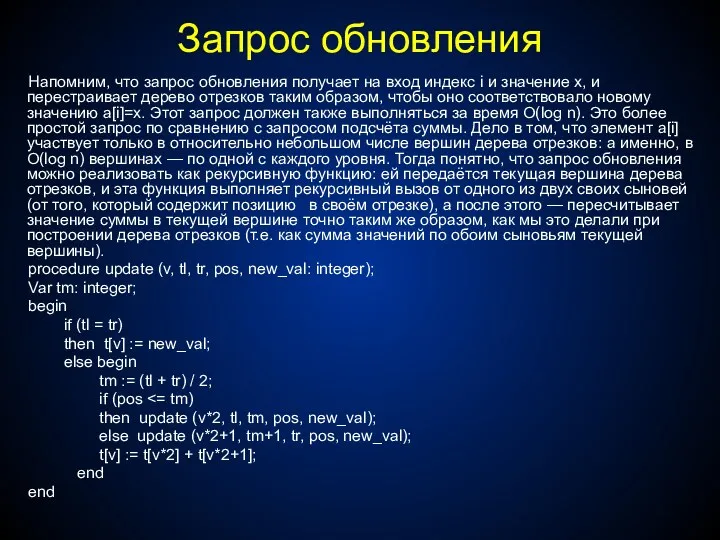 Запрос обновления

Напомним, что запрос обновления получает на вход индекс i и значение x, и перестраивает дерево отрезков таким образом, чтобы оно соответствовало новому значению a[i]=x. Этот запрос должен также выполняться за время O(log n). Это более простой запрос по сравнению с запросом подсчёта суммы. Дело в том, что элемент a[i] участвует только в относительно небольшом числе вершин дерева отрезков: а именно, в O(log n) вершинах — по одной с каждого уровня. Тогда понятно, что запрос обновления можно реализовать как рекурсивную функцию: ей передаётся текущая вершина дерева отрезков, и эта функция выполняет рекурсивный вызов от одного из двух своих сыновей (от того, который содержит позицию в своём отрезке), а после этого — пересчитывает значение суммы в текущей вершине точно таким же образом, как мы это делали при построении дерева отрезков (т.е. как сумма значений по обоим сыновьям текущей вершины).

procedure update (v, tl, tr, pos, new_val: integer);
Var tm: integer;
begin
if (tl = tr)
then t[v] := new_val;
else begin
tm := (tl + tr) / 2;
if (pos <= tm)
then update (v*2, tl, tm, pos, new_val);
else update (v*2+1, tm+1, tr, pos, new_val);
t[v] := t[v*2] + t[v*2+1];
end
end